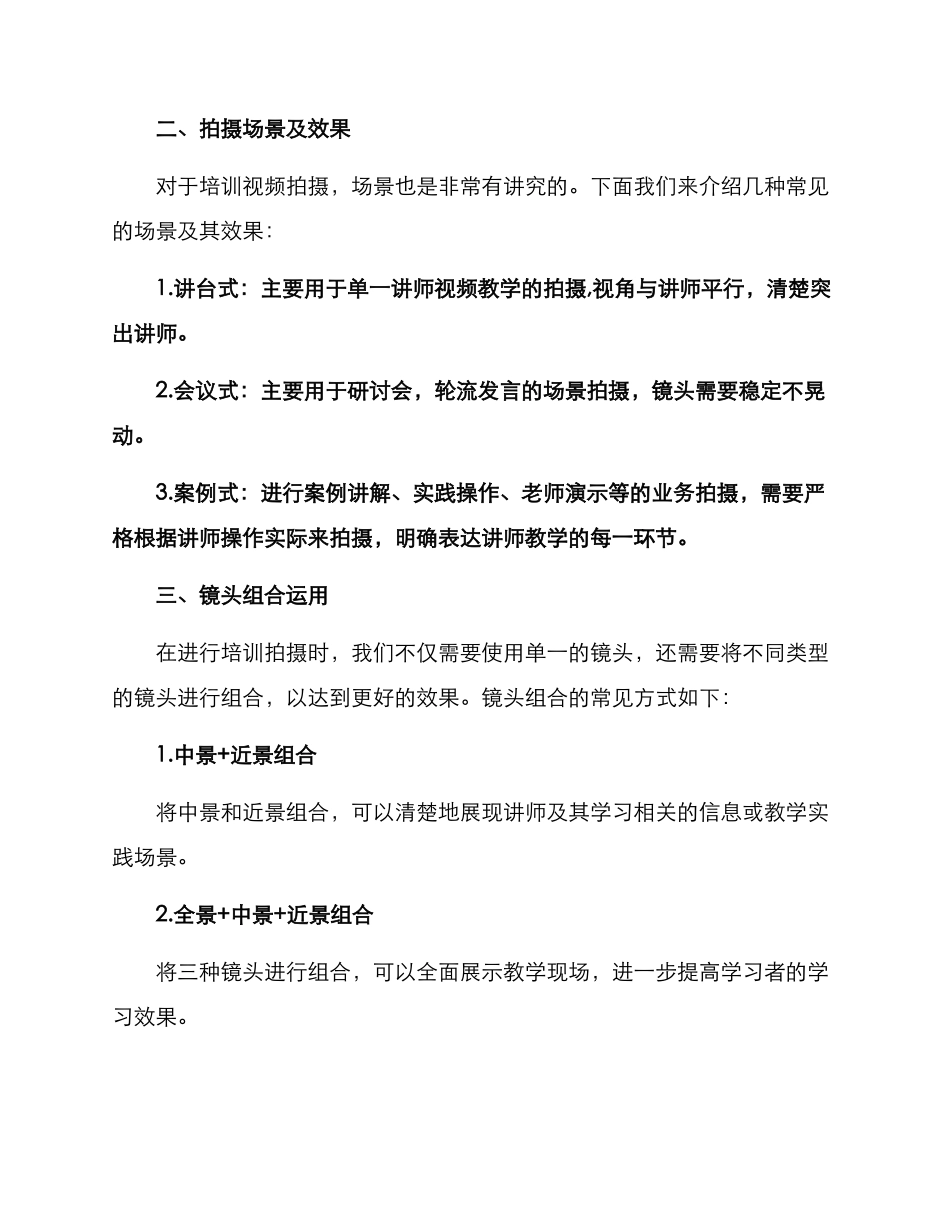 二、拍摄场景及效果

对于培训视频拍摄，场景也是非常有讲究的。下面我们来介绍几种常见的场景及其效果：

1.讲台式：主要用于单一讲师视频教学的拍摄,视角与讲师平行，清楚突出讲师。

2.会议式：主要用于研讨会，轮流发言的场景拍摄，镜头需要稳定不晃动。

3.案例式：进行案例讲解、实践操作、老师演示等的业务拍摄，需要严格根据讲师操作实际来拍摄，明确表达讲师教学的每一环节。

三、镜头组合运用

在进行培训拍摄时，我们不仅需要使用单一的镜头，还需要将不同类型的镜头进行组合，以达到更好的效果。镜头组合的常见方式如下：

1.中景+近景组合

将中景和近景组合，可以清楚地展现讲师及其学习相关的信息或教学实践场景。

2.全景+中景+近景组合

将三种镜头进行组合，可以全面展示教学现场，进一步提高学习者的学习效果。